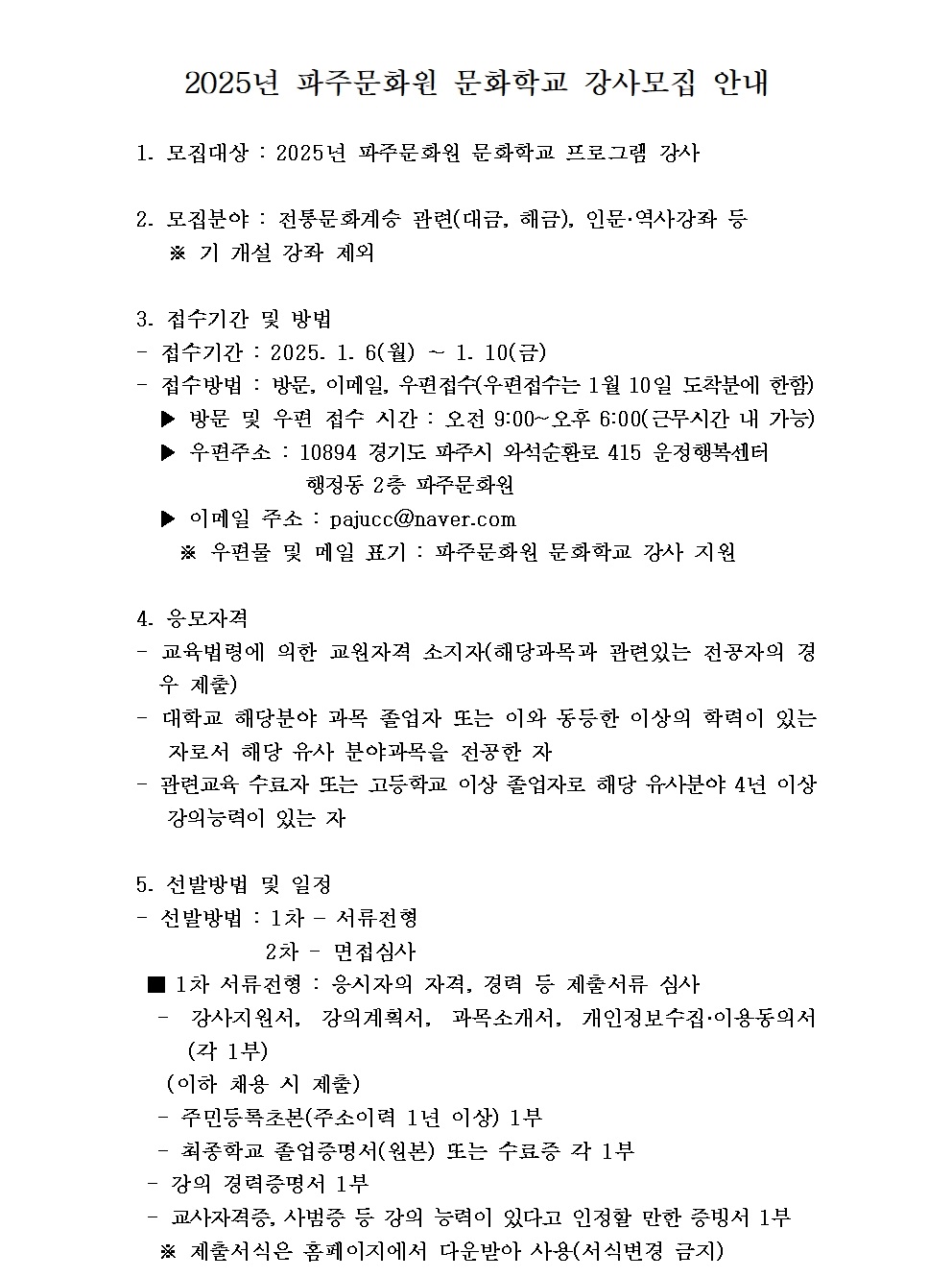 2025년 파주문화원 문화학교 강사모집 안내

1. 모집대상 : 2025년 파주문화원 문화학교 프로그램 강사

2. 모집분야 : 전통문화계승 관련(대금, 해금), 인문·역사강좌 등
※ 기 개설 강좌 제외

3. 접수기간 및 방법
- 접수기간 : 2025. 1. 6(월) ~ 1. 10(금)
- 접수방법 : 방문, 이메일, 우편접수(우편접수는 1월 10일 도착분에 한함)
▶ 방문 및 우편 접수 시간 : 오전 9:00~오후 6:00(근무시간 내 가능)
▶ 우편주소 : 10894 경기도 파주시 와석순환로 415 운정행복센터 행정동 2층 파주문화원
▶ 이메일 주소 : pajucc@naver.com
※ 우편물 및 메일 표기 : 파주문화원 문화학교 강사 지원

4. 응모자격
- 교육법령에 의한 교원자격 소지자(해당과목과 관련있는 전공자의 경우 제출)
- 대학교 해당분야 과목 졸업자 또는 이와 동등한 이상의 학력이 있는 자로서 해당 유사 분야과목을 전공한 자
- 관련교육 수료자 또는 고등학교 이상 졸업자로 해당 유사분야 4년 이상 강의능력이 있는 자

5. 선발방법 및 일정
- 선발방법 : 1차 - 서류전형
2차 - 면접심사
■ 1차 서류전형 : 응시자의 자격, 경력 등 제출서류 심사
- 강사지원서, 강의계획서, 과목소개서, 개인정보수집·이용동의서 (각 1부)
(이하 채용 시 제출)
- 주민등록초본(주소이력 1년 이상) 1부
- 최종학교 졸업증명서(원본) 또는 수료증 각 1부
- 강의 경력증명서 1부
- 교사자격증, 사범증 등 강의 능력이 있다고 인정할 만한 증빙서 1부
※ 제출서식은 홈페이지에서 다운받아 사용(서식변경 금지)